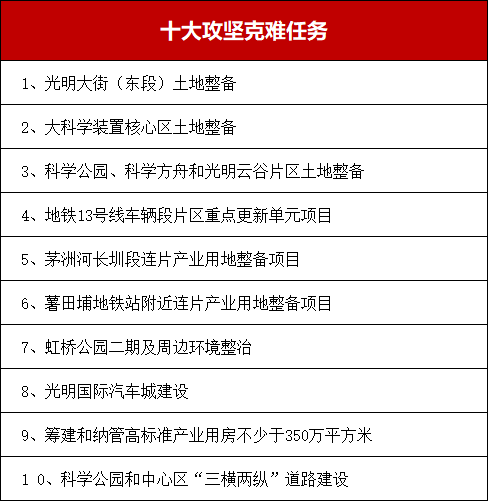 | 十大攻坚克难任务 |
|---|
| 1、光明大街（东段）土地整备 |
| 2、大科学装置核心区土地整备 |
| 3、科学公园、科学方舟和光明云谷片区土地整备 |
| 4、地铁13号线车辆段片区重点更新单元项目 |
| 5、茅洲河长圳段连片产业用地整备项目 |
| 6、薯田埔地铁站附近连片产业用地整备项目 |
| 7、虹桥公园二期及周边环境整治 |
| 8、光明国际汽车城建设 |
| 9、筹建和纳管高标准产业用房不少于350万平方米 |
| 1 0、科学公园和中心区“三横两纵”道路建设 |